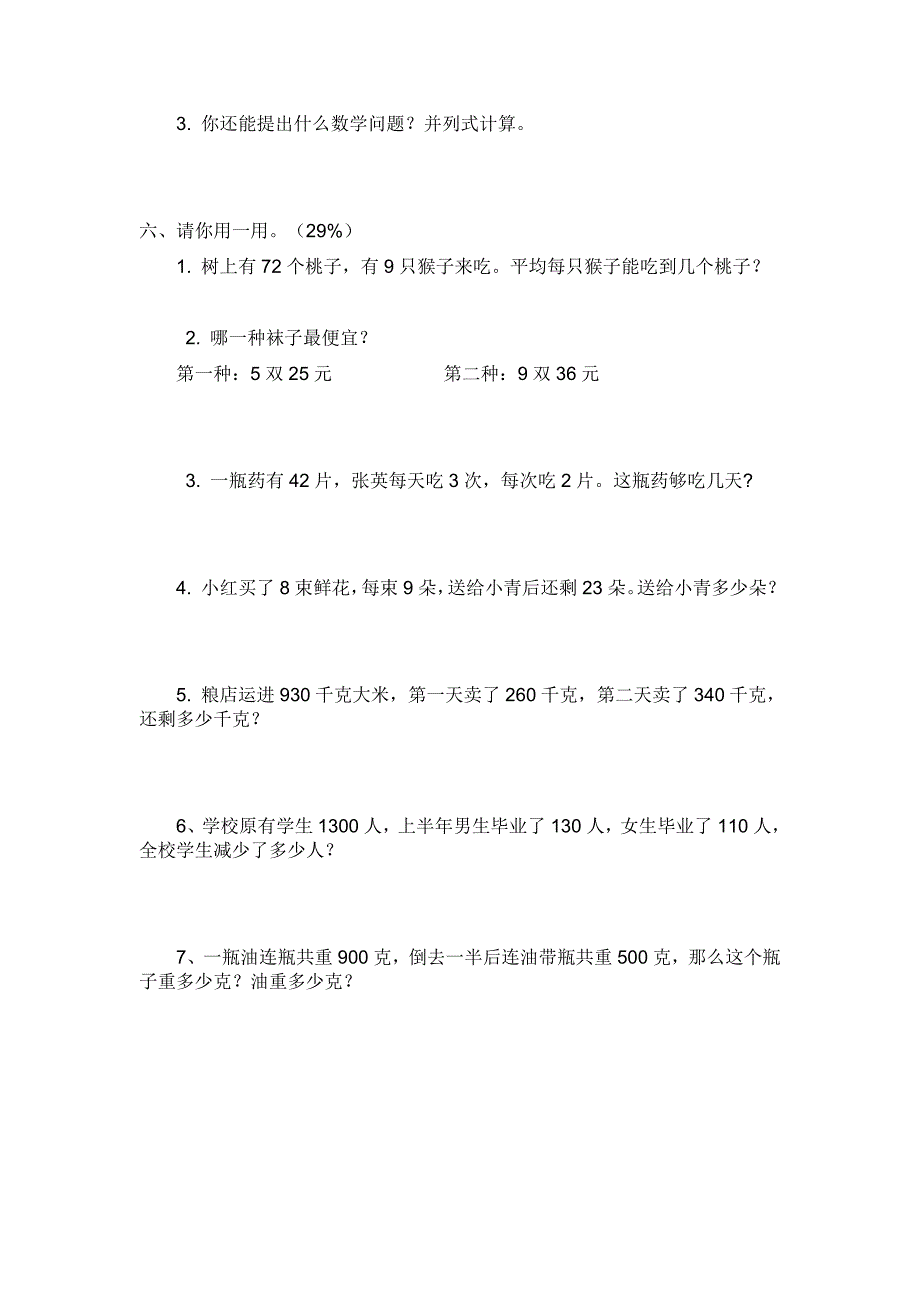 3. 你还能提出什么数学问题？并列式计算。

六、请你用一用。（29%）

1. 树上有 72 个桃子，有 9 只猴子来吃。平均每只猴子能吃到几个桃子？

2. 哪一种袜子最便宜？

第一种：5 双 25 元

第二种：9 双 36 元

3. 一瓶药有 42 片，张英每天吃 3 次，每次吃 2 片。这瓶药够吃几天？

4. 小红买了 8 束鲜花，每束 9 朵，送给小青后还剩 23 朵。送给小青多少朵？

5. 粮店运进 930 千克大米，第一天卖了 260 千克，第二天卖了 340 千克，还剩多少千克？

6、学校原有学生 1300 人，上半年男生毕业了 130 人，女生毕业了 110 人，全校学生减少了多少人？

7、一瓶油连瓶共重 900 克，倒去一半后连油带瓶共重 500 克，那么这个瓶子重多少克？油重多少克？